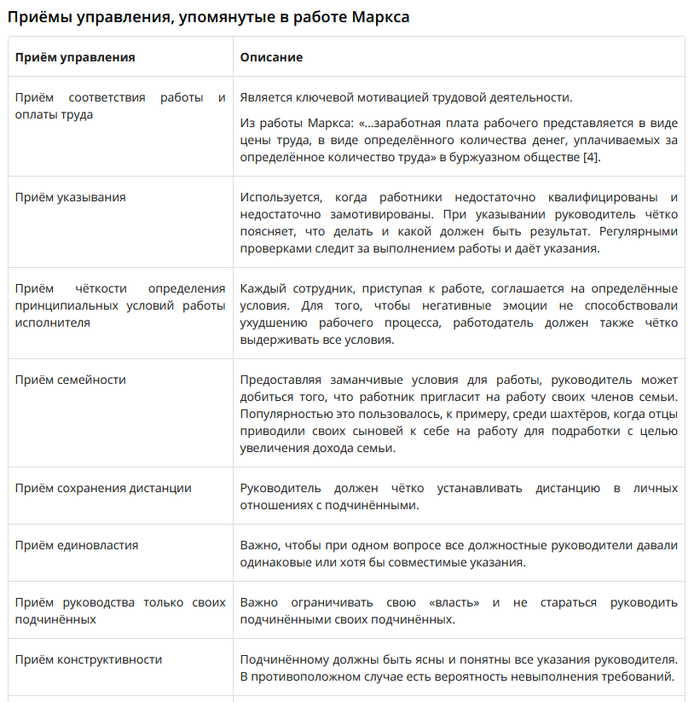 Приёмы управления, упомянутые в работе Маркса

| Приём управления | Описание |
|---|---|
| Приём соответствия работы и оплаты труда | Является ключевой мотивацией трудовой деятельности. Из работы Маркса: «...заработная плата рабочего представляется в виде цены труда, в виде определённого количества денег, уплачиваемых за определённое количество труда» в буржуазном обществе [4]. |
| Приём указывания | Используется, когда работники недостаточно квалифицированы и недостаточно замотивированы. При указывании руководитель чётко поясняет, что делать и какой должен быть результат. Регулярными проверками следит за выполнением работы и даёт указания. |
| Приём чёткости определения принципиальных условий работы исполнителя | Каждый сотрудник, приступая к работе, соглашается на определённые условия. Для того, чтобы негативные эмоции не способствовали ухудшению рабочего процесса, работодатель должен также чётко выдерживать все условия. |
| Приём семейности | Предоставляя заманчивые условия для работы, руководитель может добиться того, что работник пригласит на работу своих членов семьи. Популярностью это пользовалось, к примеру, среди шахтёров, когда отцы приводили своих сыновей к себе на работу для подработки с целью увеличения дохода семьи. |
| Приём сохранения дистанции | Руководитель должен чётко устанавливать дистанцию в личных отношениях с подчинёнными. |
| Приём единовластия | Важно, чтобы при одном вопросе все должностные руководители давали одинаковые или хотя бы совместимые указания. |
| Приём руководства только своих подчинённых | Важно ограничивать свою «власть» и не стараться руководить подчинёнными своих подчинённых. |
| Приём конструктивности | Подчинённому должны быть ясны и понятны все указания руководителя. В противоположном случае есть вероятность невыполнения требований. |